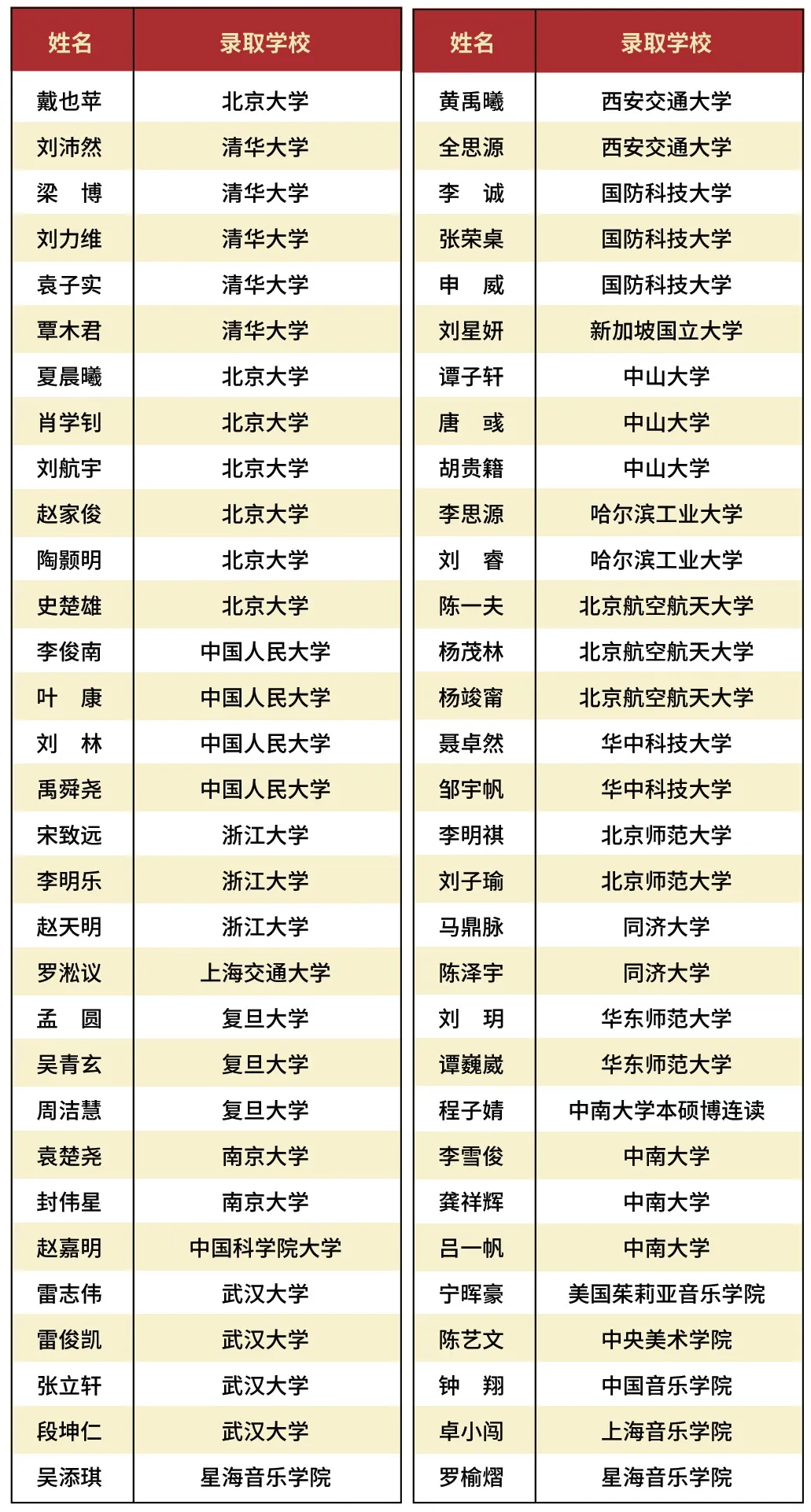 | 姓名 | 录取学校 |
|---|---|
| 戴也苹 | 北京大学 |
| 刘沛然 | 清华大学 |
| 梁 博 | 清华大学 |
| 刘力维 | 清华大学 |
| 袁子实 | 清华大学 |
| 覃木君 | 清华大学 |
| 夏晨曦 | 北京大学 |
| 肖学钊 | 北京大学 |
| 刘航宇 | 北京大学 |
| 赵家俊 | 北京大学 |
| 陶颢明 | 北京大学 |
| 史楚雄 | 北京大学 |
| 李俊南 | 中国人民大学 |
| 叶 康 | 中国人民大学 |
| 刘 林 | 中国人民大学 |
| 禹舜尧 | 中国人民大学 |
| 宋致远 | 浙江大学 |
| 李明乐 | 浙江大学 |
| 赵天明 | 浙江大学 |
| 罗淞议 | 上海交通大学 |
| 孟 圆 | 复旦大学 |
| 吴青玄 | 复旦大学 |
| 周洁慧 | 复旦大学 |
| 袁楚尧 | 南京大学 |
| 封伟星 | 南京大学 |
| 赵嘉明 | 中国科学院大学 |
| 雷志伟 | 武汉大学 |
| 雷俊凯 | 武汉大学 |
| 张立轩 | 武汉大学 |
| 段坤仁 | 武汉大学 |
| 吴添琪 | 星海音乐学院 |

| 姓名 | 录取学校 |
|---|---|
| 黄禹曦 | 西安交通大学 |
| 全思源 | 西安交通大学 |
| 李 诚 | 国防科技大学 |
| 张荣桌 | 国防科技大学 |
| 申 威 | 国防科技大学 |
| 刘星妍 | 新加坡国立大学 |
| 谭子轩 | 中山大学 |
| 唐 彧 | 中山大学 |
| 胡贵籍 | 中山大学 |
| 李思源 | 哈尔滨工业大学 |
| 刘 睿 | 哈尔滨工业大学 |
| 陈一夫 | 北京航空航天大学 |
| 杨茂林 | 北京航空航天大学 |
| 杨竣甯 | 北京航空航天大学 |
| 聂卓然 | 华中科技大学 |
| 邹宇帆 | 华中科技大学 |
| 李明祺 | 北京师范大学 |
| 刘子瑜 | 北京师范大学 |
| 马鼎脉 | 同济大学 |
| 陈泽宇 | 同济大学 |
| 刘 玥 | 华东师范大学 |
| 谭巍崴 | 华东师范大学 |
| 程子婧 | 中南大学本硕博连读 |
| 李雪俊 | 中南大学 |
| 龚祥辉 | 中南大学 |
| 吕一帆 | 中南大学 |
| 宁晖豪 | 美国茱莉亚音乐学院 |
| 陈艺文 | 中央美术学院 |
| 钟 翔 | 中国音乐学院 |
| 卓小闯 | 上海音乐学院 |
| 罗榆熠 | 星海音乐学院 |